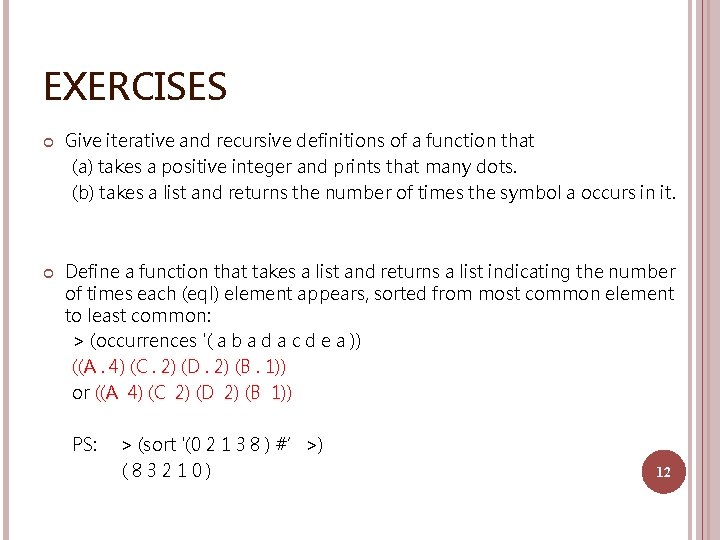 EXERCISES

Give iterative and recursive definitions of a function that
(a) takes a positive integer and prints that many dots.
(b) takes a list and returns the number of times the symbol a occurs in it.

Define a function that takes a list and returns a list indicating the number of times each (eql) element appears, sorted from most common element to least common:
> (occurrences '( a b a d a c d e a ))
((A . 4) (C . 2) (D . 2) (B . 1))
or ((A 4) (C 2) (D 2) (B 1))

PS: > (sort '(0 2 1 3 8 ) #' >)
( 8 3 2 1 0 )

12